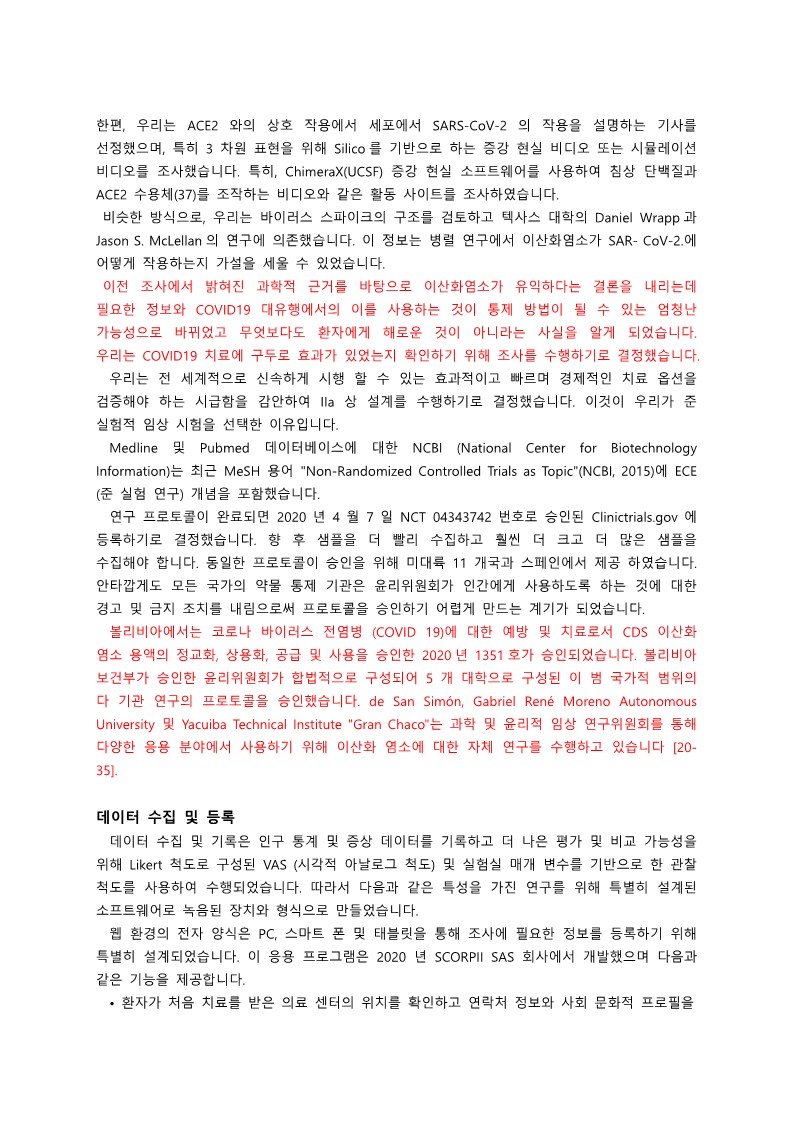 한편, 우리는 ACE2 와의 상호 작용에서 세포에서 SARS-CoV-2 의 작용을 설명하는 기사를 선정했으며, 특히 3 차원 표현을 위해 Silico 를 기반으로 하는 증강 현실 비디오 또는 시뮬레이션 비디오를 조사했습니다. 특히, ChimeraX(UCSF) 증강 현실 소프트웨어를 사용하여 침상 단백질과 ACE2 수용체(37)를 조작하는 비디오와 같은 활동 사이트를 조사하였습니다.
비슷한 방식으로, 우리는 바이러스 스파이크의 구조를 검토하고 텍사스 대학의 Daniel Wrapp 과 Jason S. McLellan 의 연구에 의존했습니다. 이 정보는 병렬 연구에서 이산화염소가 SAR- CoV-2.에 어떻게 작용하는지 가설을 세울 수 있었습니다.
이전 조사에서 밝혀진 과학적 근거를 바탕으로 이산화염소가 유익하다는 결론을 내리는데 필요한 정보와 COVID19 대유행에서의 이를 사용하는 것이 통제 방법이 될 수 있는 엄청난 가능성으로 바뀌었고 무엇보다도 환자에게 해로운 것이 아니라는 사실을 알게 되었습니다. 우리는 COVID19 치료에 구두로 효과가 있었는지 확인하기 위해 조사를 수행하기로 결정했습니다.
우리는 전 세계적으로 신속하게 시행 할 수 있는 효과적이고 빠르며 경제적인 치료 옵션을 검증해야 하는 시급함을 감안하여 IIa 상 설계를 수행하기로 결정했습니다. 이것이 우리가 준 실험적 임상 시험을 선택한 이유입니다.
Medline 및 Pubmed 데이터베이스에 대한 NCBI (National Center for Biotechnology Information)는 최근 MeSH 용어 "Non-Randomized Controlled Trials as Topic"(NCBI, 2015)에 ECE (준 실험 연구) 개념을 포함했습니다.
연구 프로토콜이 완료되면 2020 년 4 월 7 일 NCT 04343742 번호로 승인된 Clinictrials.gov 에 등록하기로 결정했습니다. 향 후 샘플을 더 빨리 수집하고 훨씬 더 크고 더 많은 샘플을 수집해야 합니다. 동일한 프로토콜이 승인을 위해 미대륙 11 개국과 스페인에서 제공 하였습니다. 안타깝게도 모든 국가의 약물 통제 기관은 윤리위원회가 인간에게 사용하도록 하는 것에 대한 경고 및 금지 조치를 내림으로써 프로토콜을 승인하기 어렵게 만드는 계기가 되었습니다.
볼리비아에서는 코로나 바이러스 전염병 (COVID 19)에 대한 예방 및 치료로서 CDS 이산화 염소 용액의 정교화, 상용화, 공급 및 사용을 승인한 2020 년 1351 호가 승인되었습니다. 볼리비아 보건부가 승인한 윤리위원회가 합법적으로 구성되어 5 개 대학으로 구성된 이 범 국가적 범위의 다 기관 연구의 프로토콜을 승인했습니다. de San Simón, Gabriel René Moreno Autonomous University 및 Yacuiba Technical Institute "Gran Chaco"는 과학 및 윤리적 임상 연구위원회를 통해 다양한 응용 분야에서 사용하기 위해 이산화 염소에 대한 자체 연구를 수행하고 있습니다 [20-35].

데이터 수집 및 등록
데이터 수집 및 기록은 인구 통계 및 증상 데이터를 기록하고 더 나은 평가 및 비교 가능성을 위해 Likert 척도로 구성된 VAS (시각적 아날로그 척도) 및 실험실 매개 변수를 기반으로 한 관찰 척도를 사용하여 수행되었습니다. 따라서 다음과 같은 특성을 가진 연구를 위해 특별히 설계된 소프트웨어로 녹음된 장치와 형식으로 만들었습니다.
웹 환경의 전자 양식은 PC, 스마트 폰 및 태블릿을 통해 조사에 필요한 정보를 등록하기 위해 특별히 설계되었습니다. 이 응용 프로그램은 2020 년 SCORPII SAS 회사에서 개발했으며 다음과 같은 기능을 제공합니다.
• 환자가 처음 치료를 받은 의료 센터의 위치를 확인하고 연락처 정보와 사회 문화적 프로필을